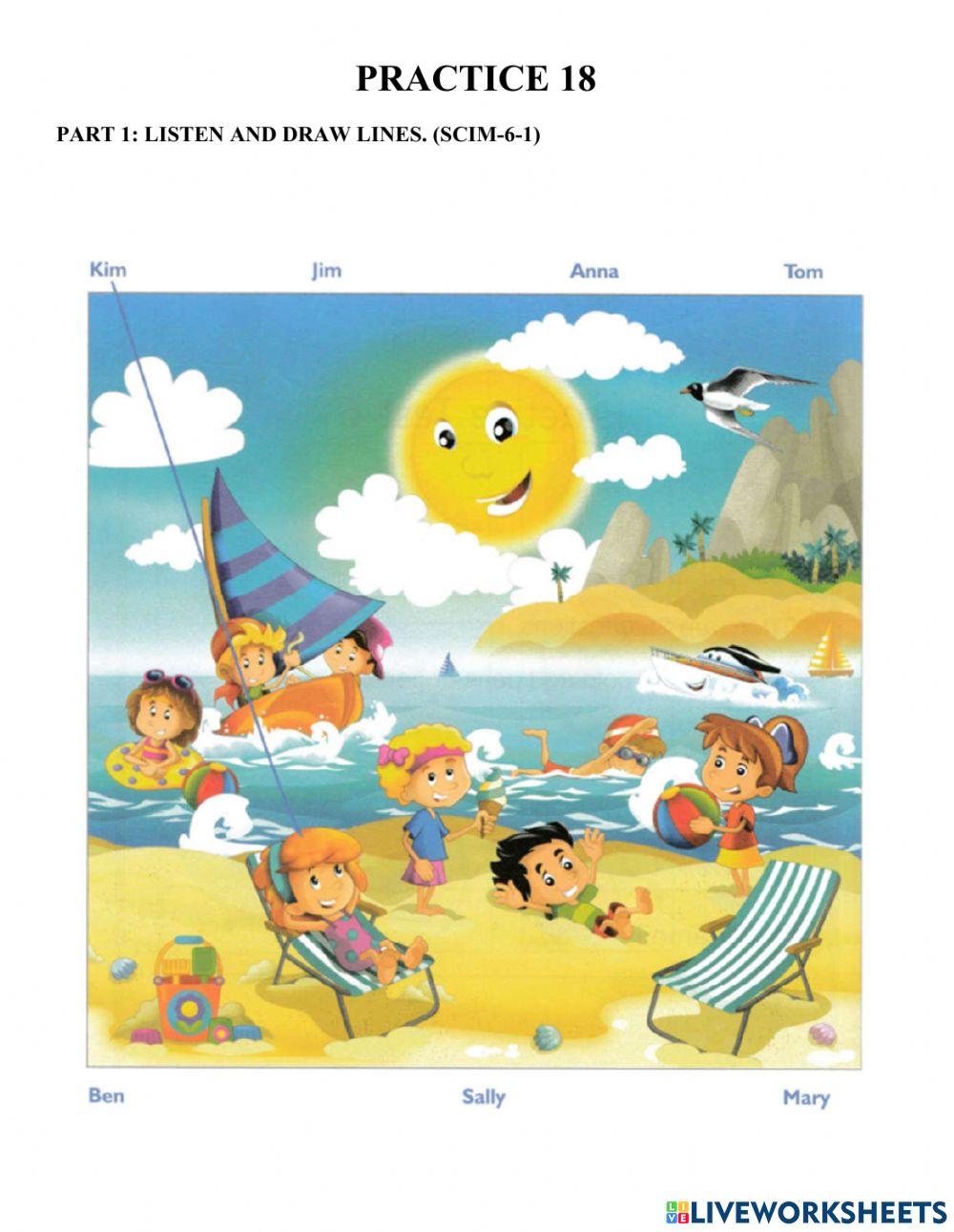 PRACTICE 18

PART 1: LISTEN AND DRAW LINES. (SCIM-6-1)

Kim

Jim

Anna

Tom

Ben

Sally

Mary

LIVEWORKSHEETS